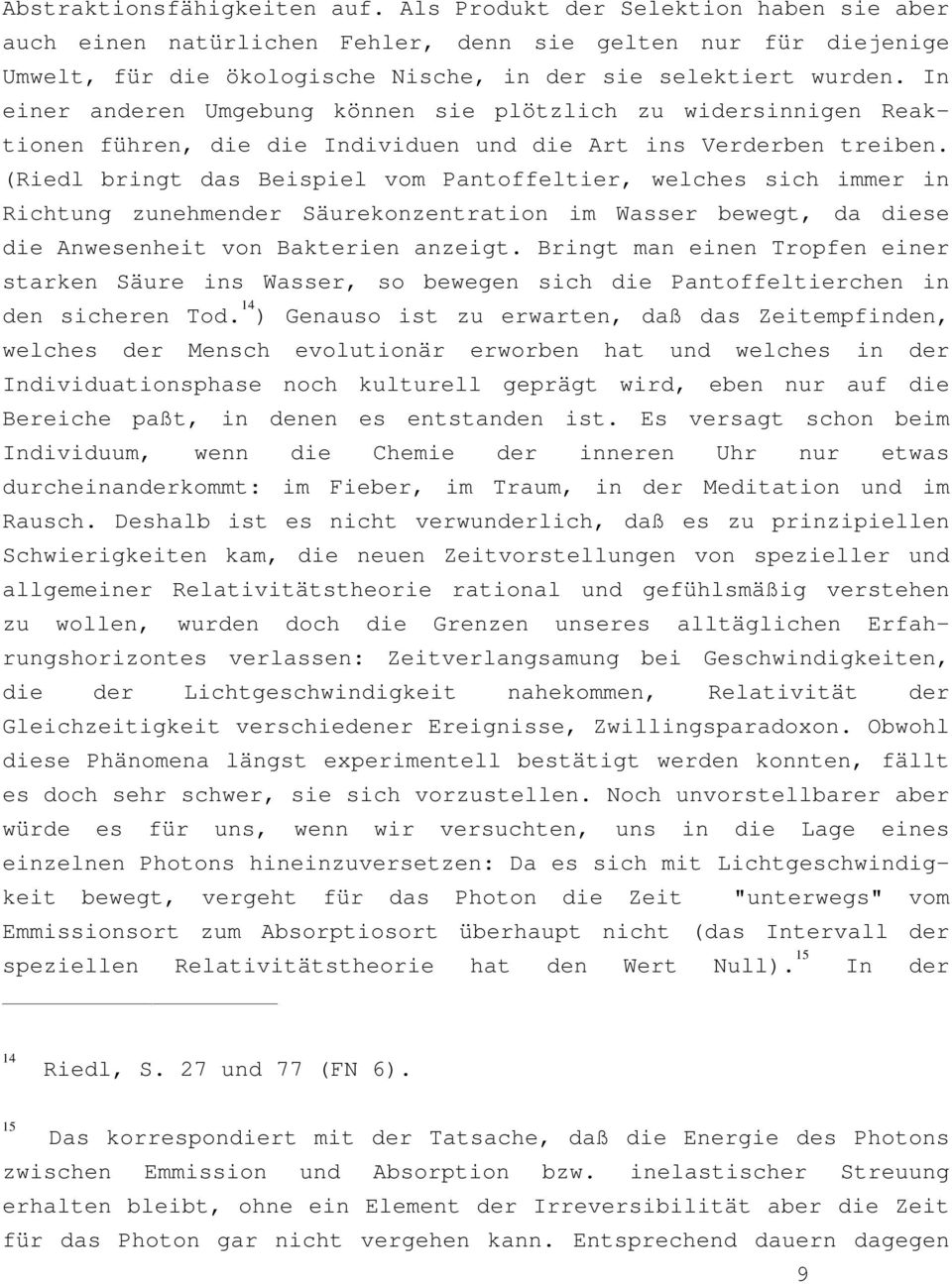 Abstraktionsfähigkeiten auf. Als Produkt der Selektion haben sie aber auch einen natürlichen Fehler, denn sie gelten nur für diejenige Umwelt, für die ökologische Nische, in der sie selektiert wurden. In einer anderen Umgebung können sie plötzlich zu widersinnigen Reaktionen führen, die die Individuen und die Art ins Verderben treiben. (Riedl bringt das Beispiel vom Pantoffeltier, welches sich immer in Richtung zunehmender Säurekonzentration im Wasser bewegt, da diese die Anwesenheit von Bakterien anzeigt. Bringt man einen Tropfen einer starken Säure ins Wasser, so bewegen sich die Pantoffeltierchen in den sicheren Tod.$^{14}$) Genauso ist zu erwarten, daß das Zeitempfinden, welches der Mensch evolutionär erworben hat und welches in der Individuationsphase noch kulturell geprägt wird, eben nur auf die Bereiche paßt, in denen es entstanden ist. Es versagt schon beim Individuum, wenn die Chemie der inneren Uhr nur etwas durcheinanderkommt: im Fieber, im Traum, in der Meditation und im Rausch. Deshalb ist es nicht verwunderlich, daß es zu prinzipiellen Schwierigkeiten kam, die neuen Zeitvorstellungen von spezieller und allgemeiner Relativitätstheorie rational und gefühlsmäßig verstehen zu wollen, wurden doch die Grenzen unseres alltäglichen Erfahrungshorizontes verlassen: Zeitverlangsamung bei Geschwindigkeiten, die der Lichtgeschwindigkeit nahekommen, Relativität der Gleichzeitigkeit verschiedener Ereignisse, Zwillingsparadoxon. Obwohl diese Phänomena längst experimentell bestätigt werden konnten, fällt es doch sehr schwer, sie sich vorzustellen. Noch unvorstellbarer aber würde es für uns, wenn wir versuchten, uns in die Lage eines einzelnen Photons hineinzuversetzen: Da es sich mit Lichtgeschwindigkeit bewegt, vergeht für das Photon die Zeit "unterwegs" vom Emmissionsort zum Absorptiosort überhaupt nicht (das Intervall der speziellen Relativitätstheorie hat den Wert Null).$^{15}$ In der

$^{14}$ Riedl, S. 27 und 77 (FN 6).

$^{15}$ Das korrespondiert mit der Tatsache, daß die Energie des Photons zwischen Emmission und Absorption bzw. inelastischer Streuung erhalten bleibt, ohne ein Element der Irreversibilität aber die Zeit für das Photon gar nicht vergehen kann. Entsprechend dauern dagegen

9